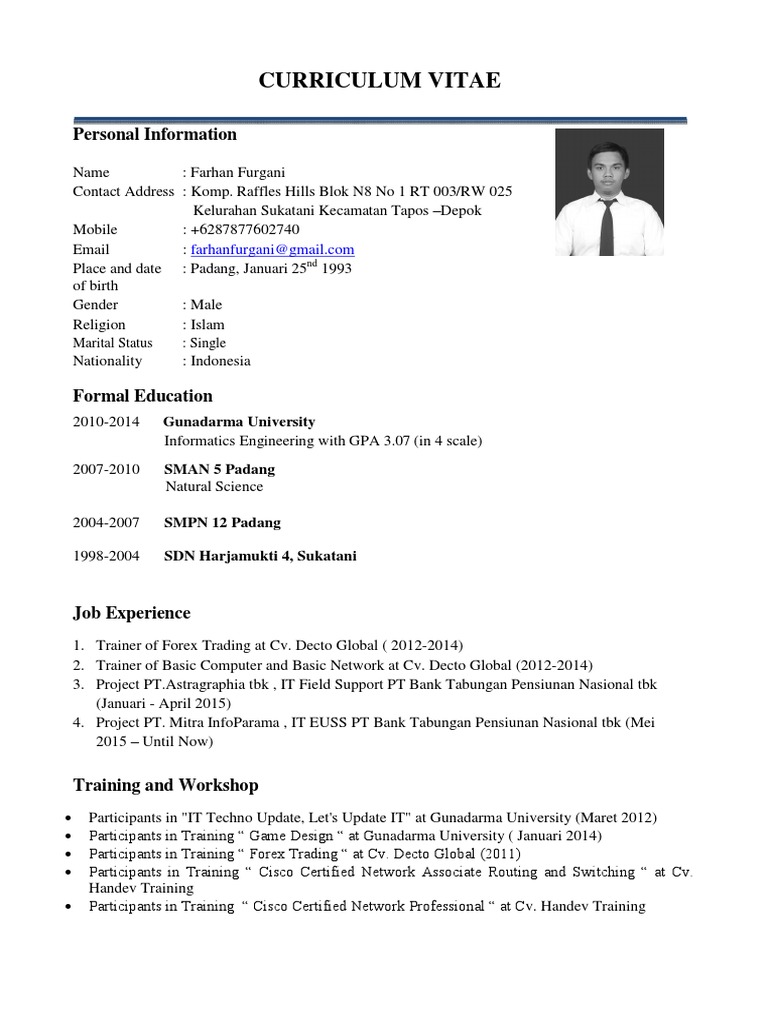 CURRICULUM VITAE

Personal Information

Name : Farhan Furgani
Contact Address : Komp. Raffles Hills Blok N8 No 1 RT 003/RW 025 Kelurahan Sukatani Kecamatan Tapos –Depok
Mobile : +6287877602740
Email : farhanfurgani@gmail.com
Place and date of birth : Padang, Januari 25$^{nd}$ 1993
Gender : Male
Religion : Islam
Marital Status : Single
Nationality : Indonesia

Formal Education

2010-2014 Gunadarma University
Informatics Engineering with GPA 3.07 (in 4 scale)

2007-2010 SMAN 5 Padang
Natural Science

2004-2007 SMPN 12 Padang

1998-2004 SDN Harjamukti 4, Sukatani

Job Experience

1. Trainer of Forex Trading at Cv. Decto Global ( 2012-2014)
2. Trainer of Basic Computer and Basic Network at Cv. Decto Global (2012-2014)
3. Project PT.Astragraphia tbk , IT Field Support PT Bank Tabungan Pensiunan Nasional tbk (Januari - April 2015)
4. Project PT. Mitra InfoParama , IT EUSS PT Bank Tabungan Pensiunan Nasional tbk (Mei 2015 – Until Now)

Training and Workshop

• Participants in "IT Techno Update, Let's Update IT" at Gunadarma University (Maret 2012)
• Participants in Training “ Game Design “ at Gunadarma University ( Januari 2014)
• Participants in Training “ Forex Trading “ at Cv. Decto Global (2011)
• Participants in Training “ Cisco Certified Network Associate Routing and Switching “ at Cv. Handev Training
• Participants in Training “ Cisco Certified Network Professional “ at Cv. Handev Training